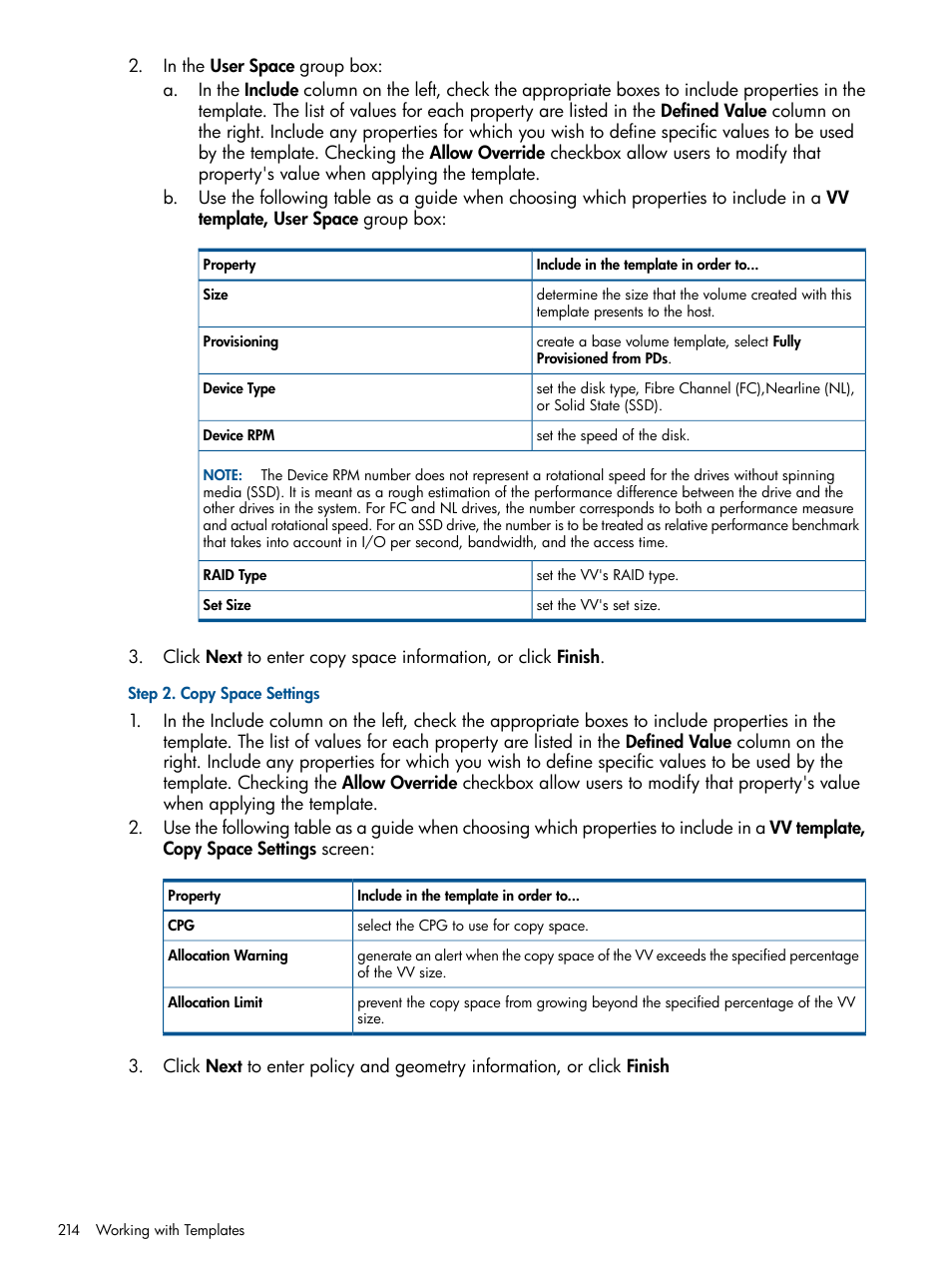 2. In the User Space group box:

a. In the Include column on the left, check the appropriate boxes to include properties in the template. The list of values for each property are listed in the Defined Value column on the right. Include any properties for which you wish to define specific values to be used by the template. Checking the Allow Override checkbox allow users to modify that property's value when applying the template.

b. Use the following table as a guide when choosing which properties to include in a VV template, User Space group box:

| Property | Include in the template in order to... |
|---|---|
| Size | determine the size that the volume created with this template presents to the host. |
| Provisioning | create a base volume template, select Fully Provisioned from PDs. |
| Device Type | set the disk type, Fibre Channel (FC),Nearline (NL), or Solid State (SSD). |
| Device RPM | set the speed of the disk. |
| NOTE: The Device RPM number does not represent a rotational speed for the drives without spinning media (SSD). It is meant as a rough estimation of the performance difference between the drive and the other drives in the system. For FC and NL drives, the number corresponds to both a performance measure and actual rotational speed. For an SSD drive, the number is to be treated as relative performance benchmark that takes into account in I/O per second, bandwidth, and the access time. | |
| RAID Type | set the VV's RAID type. |
| Set Size | set the VV's set size. |

3. Click Next to enter copy space information, or click Finish.

Step 2. Copy Space Settings

1. In the Include column on the left, check the appropriate boxes to include properties in the template. The list of values for each property are listed in the Defined Value column on the right. Include any properties for which you wish to define specific values to be used by the template. Checking the Allow Override checkbox allow users to modify that property's value when applying the template.

2. Use the following table as a guide when choosing which properties to include in a VV template, Copy Space Settings screen:

| Property | Include in the template in order to... |
|---|---|
| CPG | select the CPG to use for copy space. |
| Allocation Warning | generate an alert when the copy space of the VV exceeds the specified percentage of the VV size. |
| Allocation Limit | prevent the copy space from growing beyond the specified percentage of the VV size. |

3. Click Next to enter policy and geometry information, or click Finish

214 Working with Templates